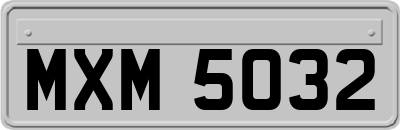 MXM 5032